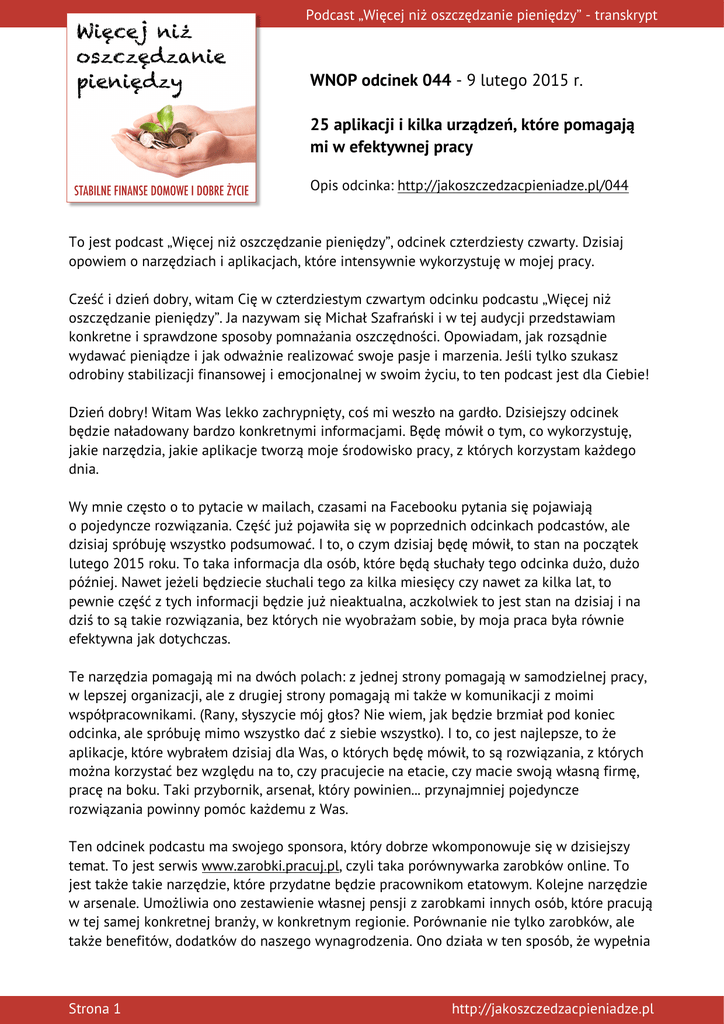 Podcast „Więcej niż oszczędzanie pieniędzy" - transkrypt

Więcej niż oszczędzanie pieniędzy

STABILNE FINANSE DOMOWE I DOBRE ŻYCIE

WNOP odcinek 044 - 9 lutego 2015 r.

25 aplikacji i kilka urządzeń, które pomagają mi w efektywnej pracy

Opis odcinka: http://jakoszczedzacpieniadze.pl/044

To jest podcast „Więcej niż oszczędzanie pieniędzy", odcinek czterdziesty czwarty. Dzisiaj opowiem o narzędziach i aplikacjach, które intensywnie wykorzystuję w mojej pracy.

Cześć i dzień dobry, witam Cię w czterdziestym czwartym odcinku podcastu „Więcej niż oszczędzanie pieniędzy". Ja nazywam się Michał Szafrański i w tej audycji przedstawiam konkretne i sprawdzone sposoby pomnażania oszczędności. Opowiadam, jak rozsądnie wydawać pieniądze i jak odważnie realizować swoje pasje i marzenia. Jeśli tylko szukasz odrobiny stabilizacji finansowej i emocjonalnej w swoim życiu, to ten podcast jest dla Ciebie!

Dzień dobry! Witam Was lekko zachrypnięty, coś mi weszło na gardło. Dzisiejszy odcinek będzie naładowany bardzo konkretnymi informacjami. Będę mówił o tym, co wykorzystuję, jakie narzędzia, jakie aplikacje tworzą moje środowisko pracy, z których korzystam każdego dnia.

Wy mnie często o to pytacie w mailach, czasami na Facebooku pytania się pojawiają o pojedyncze rozwiązania. Część już pojawiła się w poprzednich odcinkach podcastów, ale dzisiaj spróbuję wszystko podsumować. I to, o czym dzisiaj będę mówił, to stan na początek lutego 2015 roku. To taka informacja dla osób, które będą słuchały tego odcinka dużo, dużo później. Nawet jeżeli będziecie słuchali tego za kilka miesięcy czy nawet za kilka lat, to pewnie część z tych informacji będzie już nieaktualna, aczkolwiek to jest stan na dzisiaj i na dziś to są takie rozwiązania, bez których nie wyobrażam sobie, by moja praca była równie efektywna jak dotychczas.

Te narzędzia pomagają mi na dwóch polach: z jednej strony pomagają w samodzielnej pracy, w lepszej organizacji, ale z drugiej strony pomagają mi także w komunikacji z moimi współpracownikami. (Rany, słyszycie mój głos? Nie wiem, jak będzie brzmiał pod koniec odcinka, ale spróbuję mimo wszystko dać z siebie wszystko). I to, co jest najlepsze, to że aplikacje, które wybrałem dzisiaj dla Was, o których będę mówił, to są rozwiązania, z których można korzystać bez względu na to, czy pracujecie na etacie, czy macie swoją własną firmę, pracę na boku. Taki przybornik, arsenał, który powinien... przynajmniej pojedyncze rozwiązania powinny pomóc każdemu z Was.

Ten odcinek podcastu ma swojego sponsora, który dobrze wkomponowuje się w dzisiejszy temat. To jest serwis www.zarobki.pracuj.pl, czyli taka porównywarka zarobków online. To jest także takie narzędzie, które przydatne będzie pracownikom etatowym. Kolejne narzędzie w arsenale. Umożliwia ono zestawienie własnej pensji z zarobkami innych osób, które pracują w tej samej konkretnej branży, w konkretnym regionie. Porównanie nie tylko zarobków, ale także benefitów, dodatków do naszego wynagrodzenia. Ono działa w ten sposób, że wypełnia

Strona 1

http://jakoszczedzacpieniadze.pl